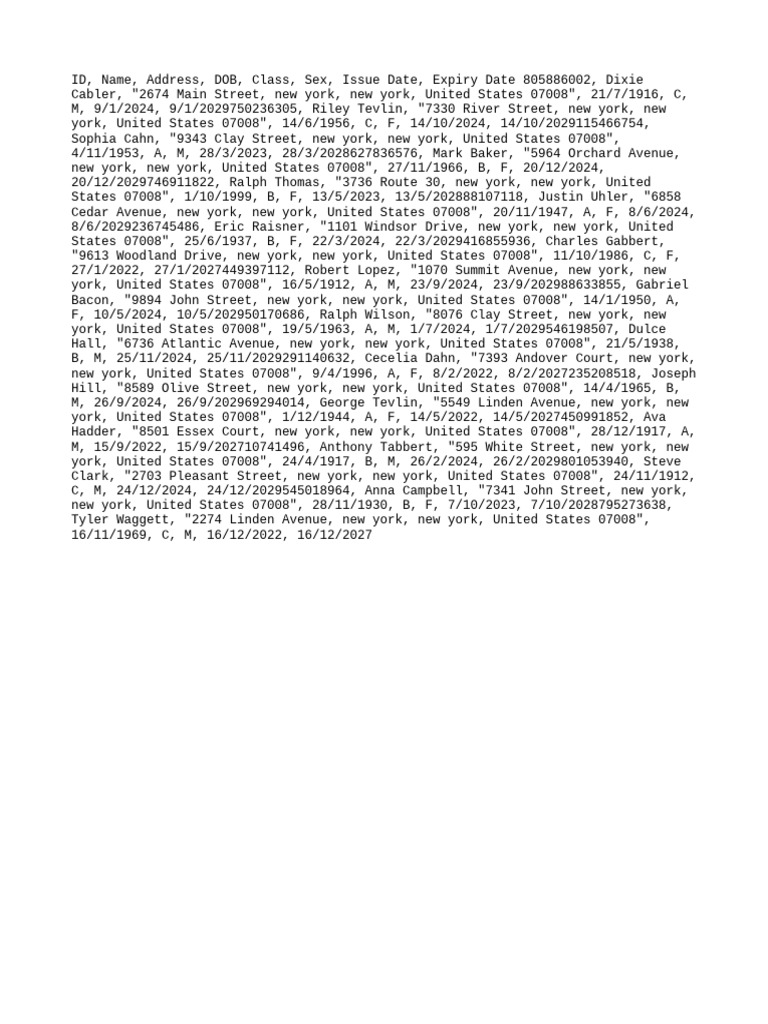 ID, Name, Address, DOB, Class, Sex, Issue Date, Expiry Date 805886002, Dixie Cabler, "2674 Main Street, new york, new york, United States 07008", 21/7/1916, C, M, 9/1/2024, 9/1/2029750236305, Riley Tevlin, "7330 River Street, new york, new york, United States 07008", 14/6/1956, C, F, 14/10/2024, 14/10/2029115466754, Sophia Cahn, "9343 Clay Street, new york, new york, United States 07008", 4/11/1953, A, M, 28/3/2023, 28/3/2028627836576, Mark Baker, "5964 Orchard Avenue, new york, new york, United States 07008", 27/11/1966, B, F, 20/12/2024, 20/12/2029746911822, Ralph Thomas, "3736 Route 30, new york, new york, United States 07008", 1/10/1999, B, F, 13/5/2023, 13/5/202888107118, Justin Uhler, "6858 Cedar Avenue, new york, new york, United States 07008", 20/11/1947, A, F, 8/6/2024, 8/6/2029236745486, Eric Raisner, "1101 Windsor Drive, new york, new york, United States 07008", 25/6/1937, B, F, 22/3/2024, 22/3/2029416855936, Charles Gabbert, "9613 Woodland Drive, new york, new york, United States 07008", 11/10/1986, C, F, 27/1/2022, 27/1/2027449397112, Robert Lopez, "1070 Summit Avenue, new york, new york, United States 07008", 16/5/1912, A, M, 23/9/2024, 23/9/202988633855, Gabriel Bacon, "9894 John Street, new york, new york, United States 07008", 14/1/1950, A, F, 10/5/2024, 10/5/202950170686, Ralph Wilson, "8076 Clay Street, new york, new york, United States 07008", 19/5/1963, A, M, 1/7/2024, 1/7/2029546198507, Dulce Hall, "6736 Atlantic Avenue, new york, new york, United States 07008", 21/5/1938, B, M, 25/11/2024, 25/11/2029291140632, Cecelia Dahn, "7393 Andover Court, new york, new york, United States 07008", 9/4/1996, A, F, 8/2/2022, 8/2/2027235208518, Joseph Hill, "8589 Olive Street, new york, new york, United States 07008", 14/4/1965, B, M, 26/9/2024, 26/9/202969294014, George Tevlin, "5549 Linden Avenue, new york, new york, United States 07008", 1/12/1944, A, F, 14/5/2022, 14/5/2027450991852, Ava Hadder, "8501 Essex Court, new york, new york, United States 07008", 28/12/1917, A, M, 15/9/2022, 15/9/202710741496, Anthony Tabbert, "595 White Street, new york, new york, United States 07008", 24/4/1917, B, M, 26/2/2024, 26/2/2029801053940, Steve Clark, "2703 Pleasant Street, new york, new york, United States 07008", 24/11/1912, C, M, 24/12/2024, 24/12/2029545018964, Anna Campbell, "7341 John Street, new york, new york, United States 07008", 28/11/1930, B, F, 7/10/2023, 7/10/2028795273638, Tyler Waggett, "2274 Linden Avenue, new york, new york, United States 07008", 16/11/1969, C, M, 16/12/2022, 16/12/2027